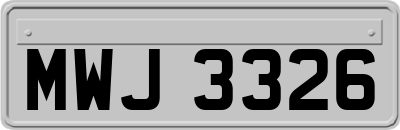 MWJ 3326